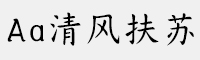 Aa清风扶苏